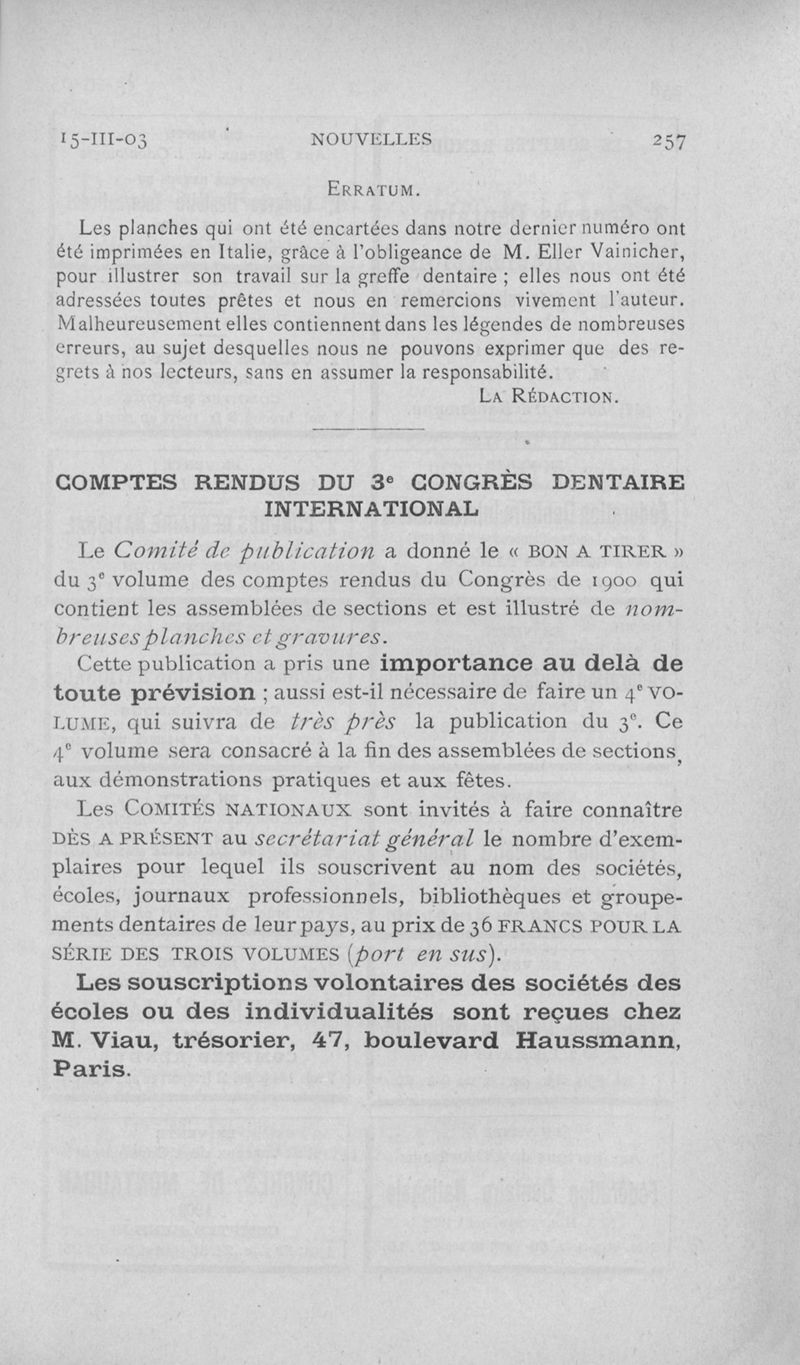 15-III-03 NOUVELLES 257

ERRATUM.

Les planches qui ont été encartées dans notre dernier numéro ont été imprimées en Italie, grâce à l'obligeance de M. Eller Vainicher, pour illustrer son travail sur la greffe dentaire ; elles nous ont été adressées toutes prêtes et nous en remercions vivement l'auteur. Malheureusement elles contiennent dans les légendes de nombreuses erreurs, au sujet desquelles nous ne pouvons exprimer que des regrets à nos lecteurs, sans en assumer la responsabilité.

LA RÉDACTION.

COMPTES RENDUS DU 3e CONGRÈS DENTAIRE INTERNATIONAL

Le Comité de publication a donné le « BON A TIRER » du 3e volume des comptes rendus du Congrès de 1900 qui contient les assemblées de sections et est illustré de nombreuses planches et gravures.

Cette publication a pris une importance au delà de toute prévision ; aussi est-il nécessaire de faire un 4e VOLUME, qui suivra de très près la publication du 3e. Ce 4e volume sera consacré à la fin des assemblées de sections, aux démonstrations pratiques et aux fêtes.

Les COMITÉS NATIONAUX sont invités à faire connaître DÈS A PRÉSENT au secrétariat général le nombre d'exemplaires pour lequel ils souscrivent au nom des sociétés, écoles, journaux professionnels, bibliothèques et groupements dentaires de leur pays, au prix de 36 FRANCS POUR LA SÉRIE DES TROIS VOLUMES (port en sus).

Les souscriptions volontaires des sociétés des écoles ou des individualités sont reçues chez M. Viau, trésorier, 47, boulevard Haussmann, Paris.